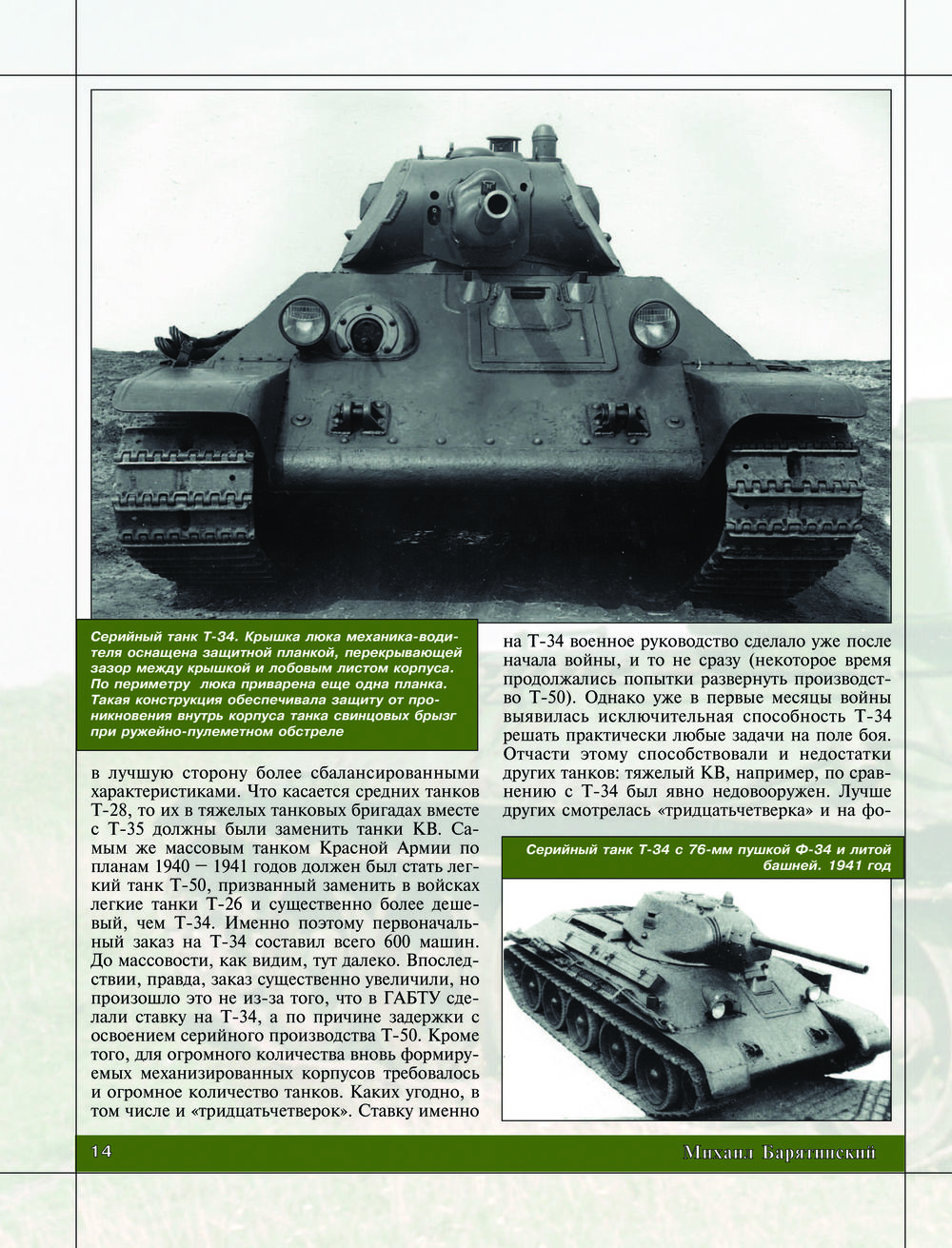 Серийный танк Т-34. Крышка люка механика-водителя оснащена защитной планкой, перекрывающей зазор между крышкой и лобовым листом корпуса. По периметру люка приварена еще одна планка. Такая конструкция обеспечивала защиту от проникновения внутрь корпуса танка свинцовых брызг при ружейно-пулеметном обстреле

в лучшую сторону более сбалансированными характеристиками. Что касается средних танков Т-28, то их в тяжелых танковых бригадах вместе с Т-35 должны были заменить танки КВ. Самым же массовым танком Красной Армии по планам 1940 – 1941 годов должен был стать легкий танк Т-50, призванный заменить в войсках легкие танки Т-26 и существенно более дешевый, чем Т-34. Именно поэтому первоначальный заказ на Т-34 составил всего 600 машин. До массовости, как видим, тут далеко. Впоследствии, правда, заказ существенно увеличили, но произошло это не из-за того, что в ГАБТУ сделали ставку на Т-34, а по причине задержки с освоением серийного производства Т-50. Кроме того, для огромного количества вновь формируемых механизированных корпусов требовалось и огромное количество танков. Каких угодно, в том числе и «тридцатьчетверок». Ставку именно

на Т-34 военное руководство сделало уже после начала войны, и то не сразу (некоторое время продолжались попытки развернуть производство Т-50). Однако уже в первые месяцы войны выявилась исключительная способность Т-34 решать практически любые задачи на поле боя. Отчасти этому способствовали и недостатки других танков: тяжелый КВ, например, по сравнению с Т-34 был явно недовооружен. Лучше других смотрелась «тридцатьчетверка» и на фо-

Серийный танк Т-34 с 76-мм пушкой Ф-34 и литой башней. 1941 год

14

Михаил Барятинский